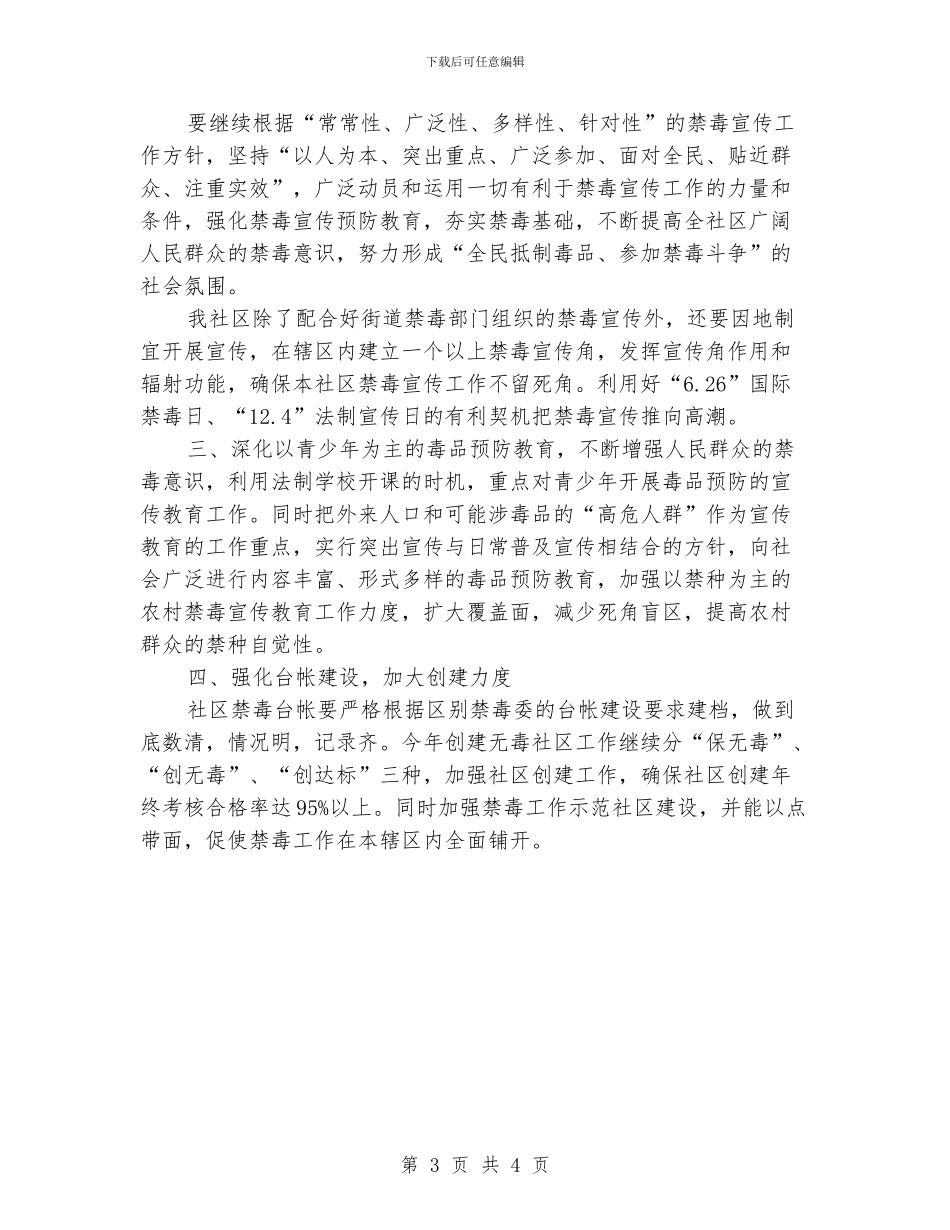 下载后可任意编辑

要继续根据“常常性、广泛性、多样性、针对性”的禁毒宣传工作方针，坚持“以人为本、突出重点、广泛参加、面对全民、贴近群众、注重实效”，广泛动员和运用一切有利于禁毒宣传工作的力量和条件，强化禁毒宣传预防教育，夯实禁毒基础，不断提高全社区广阔人民群众的禁毒意识，努力形成“全民抵制毒品、参加禁毒斗争”的社会氛围。

我社区除了配合好街道禁毒部门组织的禁毒宣传外，还要因地制宜开展宣传，在辖区内建立一个以上禁毒宣传角，发挥宣传角作用和辐射功能，确保本社区禁毒宣传工作不留死角。利用好“6.26”国际禁毒日、“12.4”法制宣传日的有利契机把禁毒宣传推向高潮。

三、深化以青少年为主的毒品预防教育，不断增强人民群众的禁毒意识，利用法制学校开课的时机，重点对青少年开展毒品预防的宣传教育工作。同时把外来人口和可能涉毒品的“高危人群”作为宣传教育的工作重点，实行突出宣传与日常普及宣传相结合的方针，向社会广泛进行内容丰富、形式多样的毒品预防教育，加强以禁种为主的农村禁毒宣传教育工作力度，扩大覆盖面，减少死角盲区，提高农村群众的禁种自觉性。

四、强化台帐建设，加大创建力度

社区禁毒台帐要严格根据区别禁毒委的台帐建设要求建档，做到底数清，情况明，记录齐。今年创建无毒社区工作继续分“保无毒”、“创无毒”、“创达标”三种，加强社区创建工作，确保社区创建年终考核合格率达95%以上。同时加强禁毒工作示范社区建设，并能以点带面，促使禁毒工作在本辖区内全面铺开。

第 3 页 共 4 页